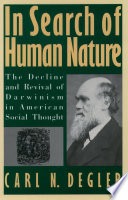 In Search of Human Nature

The Decline and Revival of Darwinism in American Social Thought

CARL N. DEGLER